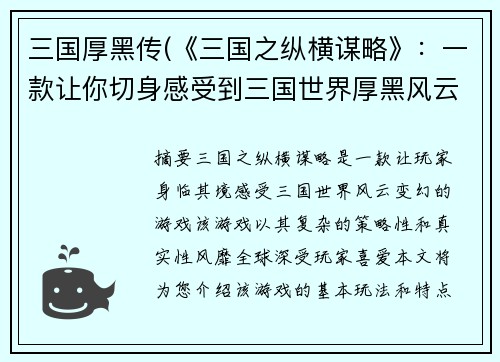 三国厚黑传(《三国之纵横谋略》：一款让你切身感受到三国世界厚黑风云

摘要三国之纵横谋略是一款让玩家身临其境感受三国世界风云变幻的游戏该游戏以其复杂的策略性和真实性风靡全球深受玩家喜爱本文将为您介绍该游戏的基本玩法和特点